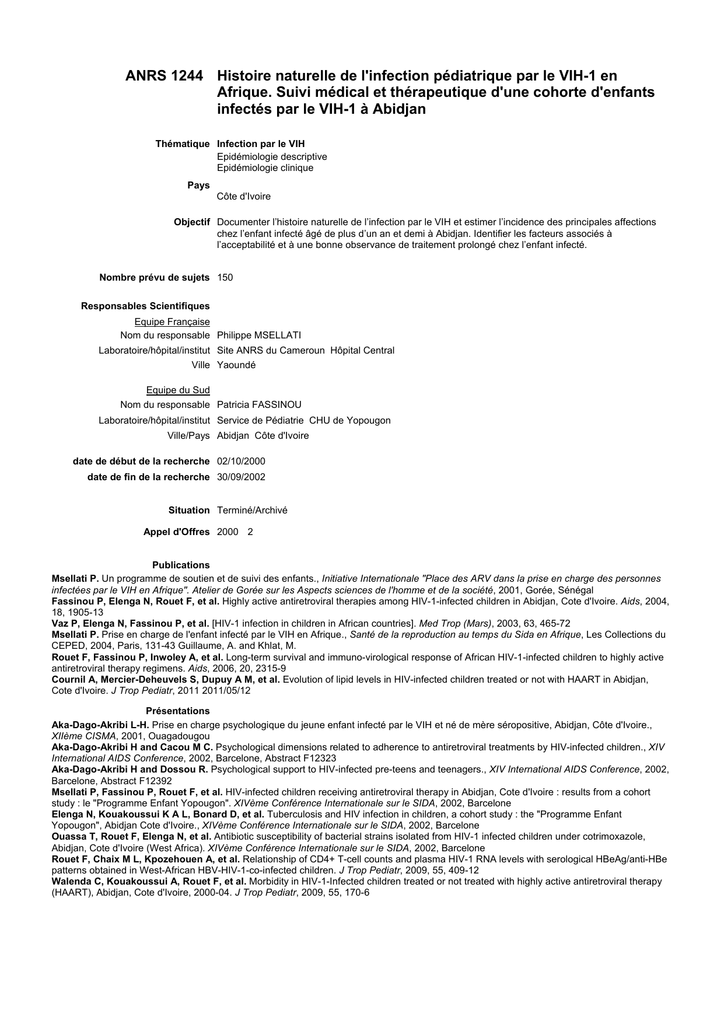 ANRS 1244 Histoire naturelle de l'infection pédiatrique par le VIH-1 en Afrique. Suivi médical et thérapeutique d'une cohorte d'enfants infectés par le VIH-1 à Abidjan

Thématique Infection par le VIH
Epidémiologie descriptive
Epidémiologie clinique

Pays
Côte d'Ivoire

Objectif Documenter l'histoire naturelle de l'infection par le VIH et estimer l'incidence des principales affections chez l'enfant infecté âgé de plus d'un an et demi à Abidjan. Identifier les facteurs associés à l'acceptabilité et à une bonne observance de traitement prolongé chez l'enfant infecté.

Nombre prévu de sujets 150

Responsables Scientifiques

Equipe Française
Nom du responsable Philippe MSELLATI
Laboratoire/hôpital/institut Site ANRS du Cameroun Hôpital Central
Ville Yaoundé

Equipe du Sud
Nom du responsable Patricia FASSINOU
Laboratoire/hôpital/institut Service de Pédiatrie CHU de Yopougon
Ville/Pays Abidjan Côte d'Ivoire

date de début de la recherche 02/10/2000
date de fin de la recherche 30/09/2002

Situation Terminé/Archivé

Appel d'Offres 2000 2

Publications
Msellati P. Un programme de soutien et de suivi des enfants., Initiative Internationale "Place des ARV dans la prise en charge des personnes infectées par le VIH en Afrique". Atelier de Gorée sur les Aspects sciences de l'homme et de la société, 2001, Gorée, Sénégal
Fassinou P, Elenga N, Rouet F, et al. Highly active antiretroviral therapies among HIV-1-infected children in Abidjan, Cote d'Ivoire. Aids, 2004, 18, 1905-13
Vaz P, Elenga N, Fassinou P, et al. [HIV-1 infection in children in African countries]. Med Trop (Mars), 2003, 63, 465-72
Msellati P. Prise en charge de l'enfant infecté par le VIH en Afrique., Santé de la reproduction au temps du Sida en Afrique, Les Collections du CEPED, 2004, Paris, 131-43 Guillaume, A. and Khlat, M.
Rouet F, Fassinou P, Inwoley A, et al. Long-term survival and immuno-virological response of African HIV-1-infected children to highly active antiretroviral therapy regimens. Aids, 2006, 20, 2315-9
Cournil A, Mercier-Deheuvels S, Dupuy A M, et al. Evolution of lipid levels in HIV-infected children treated or not with HAART in Abidjan, Cote d'Ivoire. J Trop Pediatr, 2011 2011/05/12

Présentations
Aka-Dago-Akribi L-H. Prise en charge psychologique du jeune enfant infecté par le VIH et né de mère séropositive, Abidjan, Côte d'Ivoire., XIIème CISMA, 2001, Ouagadougou
Aka-Dago-Akribi H and Cacou M C. Psychological dimensions related to adherence to antiretroviral treatments by HIV-infected children., XIV International AIDS Conference, 2002, Barcelone, Abstract F12323
Aka-Dago-Akribi H and Dossou R. Psychological support to HIV-infected pre-teens and teenagers., XIV International AIDS Conference, 2002, Barcelone, Abstract F12392
Msellati P, Fassinou P, Rouet F, et al. HIV-infected children receiving antiretroviral therapy in Abidjan, Cote d'Ivoire : results from a cohort study : le "Programme Enfant Yopougon". XIVème Conférence Internationale sur le SIDA, 2002, Barcelone
Elenga N, Kouakoussui K A L, Bonard D, et al. Tuberculosis and HIV infection in children, a cohort study : the "Programme Enfant Yopougon", Abidjan Cote d'Ivoire., XIVème Conférence Internationale sur le SIDA, 2002, Barcelone
Ouassa T, Rouet F, Elenga N, et al. Antibiotic susceptibility of bacterial strains isolated from HIV-1 infected children under cotrimoxazole, Abidjan, Cote d'Ivoire (West Africa). XIVème Conférence Internationale sur le SIDA, 2002, Barcelone
Rouet F, Chaix M L, Kpozehouen A, et al. Relationship of CD4+ T-cell counts and plasma HIV-1 RNA levels with serological HBeAg/anti-HBe patterns obtained in West-African HBV-HIV-1-co-infected children. J Trop Pediatr, 2009, 55, 409-12
Walenda C, Kouakoussui A, Rouet F, et al. Morbidity in HIV-1-Infected children treated or not treated with highly active antiretroviral therapy (HAART), Abidjan, Cote d'Ivoire, 2000-04. J Trop Pediatr, 2009, 55, 170-6